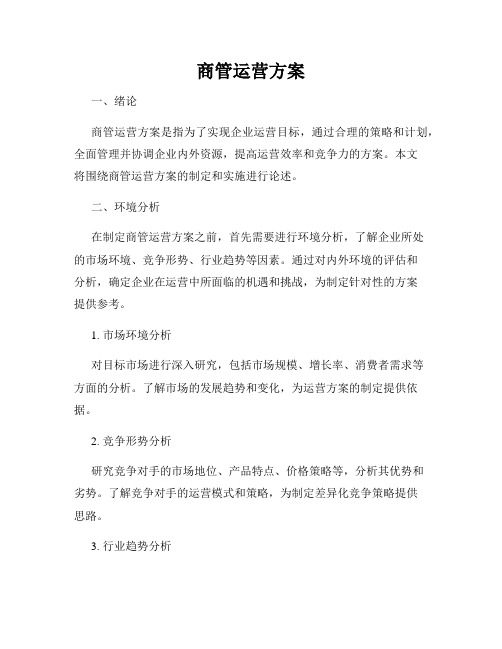 商管运营方案

一、绪论

商管运营方案是指为了实现企业运营目标，通过合理的策略和计划，全面管理并协调企业内外资源，提高运营效率和竞争力的方案。本文将围绕商管运营方案的制定和实施进行论述。

二、环境分析

在制定商管运营方案之前，首先需要进行环境分析，了解企业所处的市场环境、竞争形势、行业趋势等因素。通过对内外环境的评估和分析，确定企业在运营中所面临的机遇和挑战，为制定针对性的方案提供参考。

1. 市场环境分析

对目标市场进行深入研究，包括市场规模、增长率、消费者需求等方面的分析。了解市场的发展趋势和变化，为运营方案的制定提供依据。

2. 竞争形势分析

研究竞争对手的市场地位、产品特点、价格策略等，分析其优势和劣势。了解竞争对手的运营模式和策略，为制定差异化竞争策略提供思路。

3. 行业趋势分析